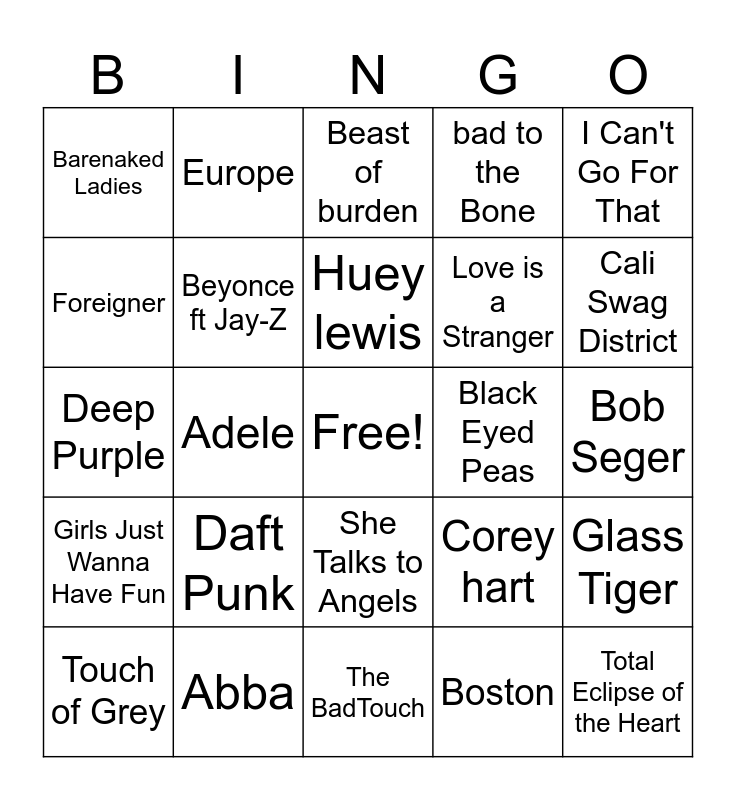 | B | I | N | G | O |
|---|---|---|---|---|
| Barenaked Ladies | Europe | Beast of burden | bad to the Bone | I Can't Go For That |
| Foreigner | Beyonce ft Jay-Z | Huey lewis | Love is a Stranger | Cali Swag District |
| Deep Purple | Adele | Free! | Black Eyed Peas | Bob Seger |
| Girls Just Wanna Have Fun | Daft Punk | She Talks to Angels | Corey hart | Glass Tiger |
| Touch of Grey | Abba | The BadTouch | Boston | Total Eclipse of the Heart |